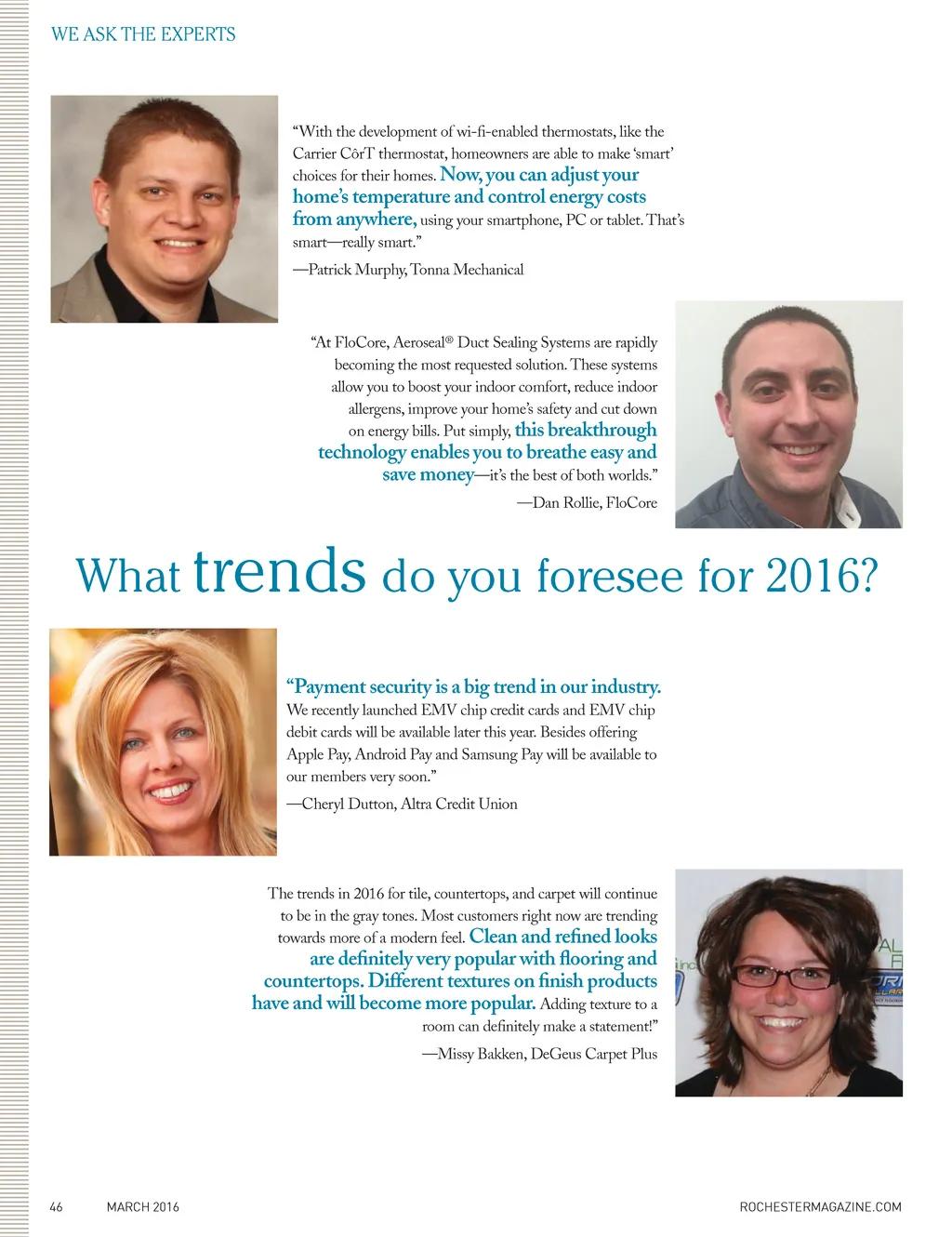 WE ASK THE EXPERTS

"With the development of wi-fi-enabled thermostats, like the Carrier CôrT thermostat, homeowners are able to make 'smart' choices for their homes. Now, you can adjust your home's temperature and control energy costs from anywhere, using your smartphone, PC or tablet. That's smart—really smart."

—Patrick Murphy, Tonna Mechanical

"At FloCore, Aeroseal® Duct Sealing Systems are rapidly becoming the most requested solution. These systems allow you to boost your indoor comfort, reduce indoor allergens, improve your home's safety and cut down on energy bills. Put simply, this breakthrough technology enables you to breathe easy and save money—it's the best of both worlds."

—Dan Rollie, FloCore

What trends do you foresee for 2016?

"Payment security is a big trend in our industry. We recently launched EMV chip credit cards and EMV chip debit cards will be available later this year. Besides offering Apple Pay, Android Pay and Samsung Pay will be available to our members very soon."

—Cheryl Dutton, Altra Credit Union

The trends in 2016 for tile, countertops, and carpet will continue to be in the gray tones. Most customers right now are trending towards more of a modern feel. Clean and refined looks are definitely very popular with flooring and countertops. Different textures on finish products have and will become more popular. Adding texture to a room can definitely make a statement!"

—Missy Bakken, DeGeus Carpet Plus

46 MARCH 2016 ROCHESTERMAGAZINE.COM